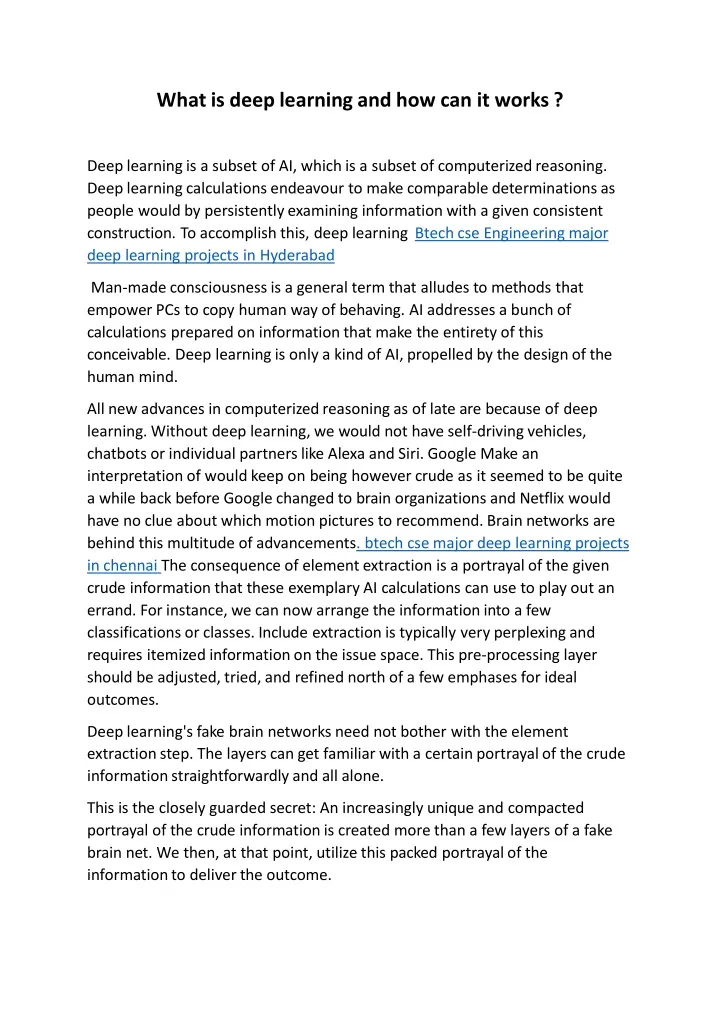 What is deep learning and how can it works ?

Deep learning is a subset of AI, which is a subset of computerized reasoning. Deep learning calculations endeavour to make comparable determinations as people would by persistently examining information with a given consistent construction. To accomplish this, deep learning Btech cse Engineering major deep learning projects in Hyderabad

Man-made consciousness is a general term that alludes to methods that empower PCs to copy human way of behaving. AI addresses a bunch of calculations prepared on information that make the entirety of this conceivable. Deep learning is only a kind of AI, propelled by the design of the human mind.

All new advances in computerized reasoning as of late are because of deep learning. Without deep learning, we would not have self-driving vehicles, chatbots or individual partners like Alexa and Siri. Google Make an interpretation of would keep on being however crude as it seemed to be quite a while back before Google changed to brain organizations and Netflix would have no clue about which motion pictures to recommend. Brain networks are behind this multitude of advancements. btech cse major deep learning projects in chennai The consequence of element extraction is a portrayal of the given crude information that these exemplary AI calculations can use to play out an errand. For instance, we can now arrange the information into a few classifications or classes. Include extraction is typically very perplexing and requires itemized information on the issue space. This pre-processing layer should be adjusted, tried, and refined north of a few emphases for ideal outcomes.

Deep learning's fake brain networks need not bother with the element extraction step. The layers can get familiar with a certain portrayal of the crude information straightforwardly and all alone.

This is the closely guarded secret: An increasingly unique and compacted portrayal of the crude information is created more than a few layers of a fake brain net. We then, at that point, utilize this packed portrayal of the information to deliver the outcome.